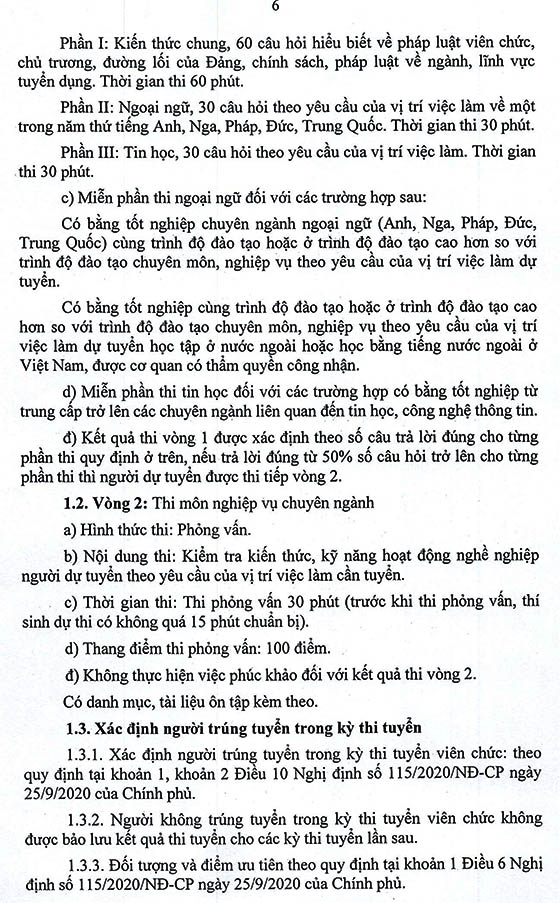 6

Phần I: Kiến thức chung, 60 câu hỏi hiểu biết về pháp luật viên chức, chủ trương, đường lối của Đảng, chính sách, pháp luật về ngành, lĩnh vực tuyển dụng. Thời gian thi 60 phút.

Phần II: Ngoại ngữ, 30 câu hỏi theo yêu cầu của vị trí việc làm về một trong năm thứ tiếng Anh, Nga, Pháp, Đức, Trung Quốc. Thời gian thi 30 phút.

Phần III: Tin học, 30 câu hỏi theo yêu cầu của vị trí việc làm. Thời gian thi 30 phút.

c) Miễn phần thi ngoại ngữ đối với các trường hợp sau:

Có bằng tốt nghiệp chuyên ngành ngoại ngữ (Anh, Nga, Pháp, Đức, Trung Quốc) cùng trình độ đào tạo hoặc ở trình độ đào tạo cao hơn so với trình độ đào tạo chuyên môn, nghiệp vụ theo yêu cầu của vị trí việc làm dự tuyển.

Có bằng tốt nghiệp cùng trình độ đào tạo hoặc ở trình độ đào tạo cao hơn so với trình độ đào tạo chuyên môn, nghiệp vụ theo yêu cầu của vị trí việc làm dự tuyển học tập ở nước ngoài hoặc học bằng tiếng nước ngoài ở Việt Nam, được cơ quan có thẩm quyền công nhận.

d) Miễn phần thi tin học đối với các trường hợp có bằng tốt nghiệp từ trung cấp trở lên các chuyên ngành liên quan đến tin học, công nghệ thông tin.

đ) Kết quả thi vòng 1 được xác định theo số câu trả lời đúng cho từng phần thi quy định ở trên, nếu trả lời đúng từ 50% số câu hỏi trở lên cho từng phần thi thì người dự tuyển được thi tiếp vòng 2.

1.2. Vòng 2: Thi môn nghiệp vụ chuyên ngành

a) Hình thức thi: Phỏng vấn.

b) Nội dung thi: Kiểm tra kiến thức, kỹ năng hoạt động nghề nghiệp người dự tuyển theo yêu cầu của vị trí việc làm cần tuyển.

c) Thời gian thi: Thi phỏng vấn 30 phút (trước khi thi phỏng vấn, thí sinh dự thi có không quá 15 phút chuẩn bị).

d) Thang điểm thi phỏng vấn: 100 điểm.

đ) Không thực hiện việc phúc khảo đối với kết quả thi vòng 2.

Có danh mục, tài liệu ôn tập kèm theo.

1.3. Xác định người trúng tuyển trong kỳ thi tuyển

1.3.1. Xác định người trúng tuyển trong kỳ thi tuyển viên chức: theo quy định tại khoản 1, khoản 2 Điều 10 Nghị định số 115/2020/NĐ-CP ngày 25/9/2020 của Chính phủ.

1.3.2. Người không trúng tuyển trong kỳ thi tuyển viên chức không được bảo lưu kết quả thi tuyển cho các kỳ thi tuyển lần sau.

1.3.3. Đối tượng và điểm ưu tiên theo quy định tại khoản 1 Điều 6 Nghị định số 115/2020/NĐ-CP ngày 25/9/2020 của Chính phủ.